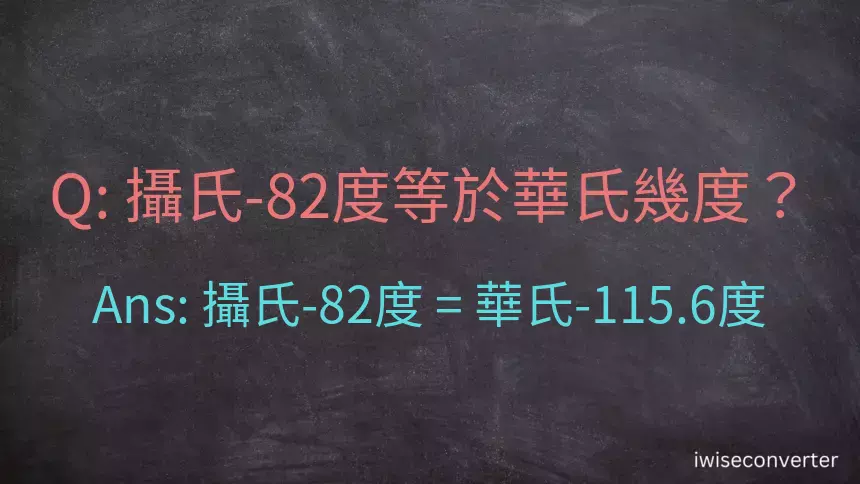 Q: 攝氏-82度等於華氏幾度？

Ans: 攝氏-82度 = 華氏-115.6度

iwiseconverter